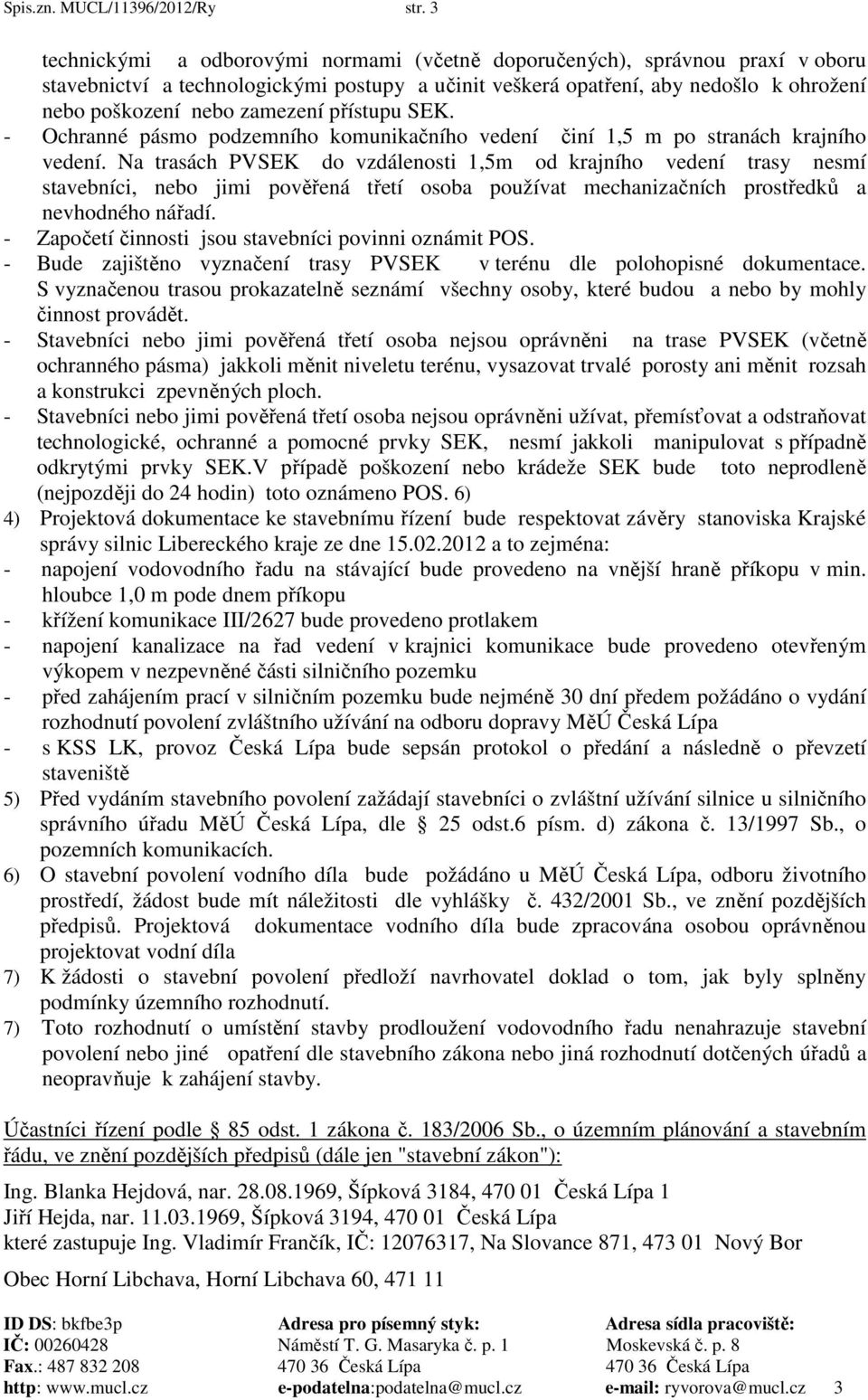 Spis.zn. MUCL/11396/2012/Ry str. 3

technickými a odborovými normami (včetně doporučených), správnou praxí v oboru stavebnictví a technologickými postupy a učinit veškerá opatření, aby nedošlo k ohrožení nebo poškození nebo zamezení přístupu SEK.
- Ochranné pásmo podzemního komunikačního vedení činí 1,5 m po stranách krajního vedení. Na trasách PVSEK do vzdálenosti 1,5m od krajního vedení trasy nesmí stavebníci, nebo jimi pověřená třetí osoba používat mechanizačních prostředků a nevhodného nářadí.
- Započetí činnosti jsou stavebníci povinni oznámit POS.
- Bude zajištěno vyznačení trasy PVSEK v terénu dle polohopisné dokumentace. S vyznačenou trasou prokazatelně seznámí všechny osoby, které budou a nebo by mohly činnost provádět.
- Stavebníci nebo jimi pověřená třetí osoba nejsou oprávněni na trase PVSEK (včetně ochranného pásma) jakkoli měnit niveletu terénu, vysazovat trvalé porosty ani měnit rozsah a konstrukci zpevněných ploch.
- Stavebníci nebo jimi pověřená třetí osoba nejsou oprávněni užívat, přemísťovat a odstraňovat technologické, ochranné a pomocné prvky SEK, nesmí jakkoli manipulovat s případně odkrytými prvky SEK.V případě poškození nebo krádeže SEK bude toto neprodleně (nejpozději do 24 hodin) toto oznámeno POS. 6)
4) Projektová dokumentace ke stavebnímu řízení bude respektovat závěry stanoviska Krajské správy silnic Libereckého kraje ze dne 15.02.2012 a to zejména:
- napojení vodovodního řadu na stávající bude provedeno na vnější hraně příkopu v min. hloubce 1,0 m pode dnem příkopu
- křížení komunikace III/2627 bude provedeno protlakem
- napojení kanalizace na řad vedení v krajnici komunikace bude provedeno otevřeným výkopem v nezpevněné části silničního pozemku
- před zahájením prací v silničním pozemku bude nejméně 30 dní předem požádáno o vydání rozhodnutí povolení zvláštního užívání na odboru dopravy MěÚ Česká Lípa
- s KSS LK, provoz Česká Lípa bude sepsán protokol o předání a následně o převzetí staveniště
5) Před vydáním stavebního povolení zažádají stavebníci o zvláštní užívání silnice u silničního správního úřadu MěÚ Česká Lípa, dle § 25 odst.6 písm. d) zákona č. 13/1997 Sb., o pozemních komunikacích.
6) O stavební povolení vodního díla bude požádáno u MěÚ Česká Lípa, odboru životního prostředí, žádost bude mít náležitosti dle vyhlášky č. 432/2001 Sb., ve znění pozdějších předpisů. Projektová dokumentace vodního díla bude zpracována osobou oprávněnou projektovat vodní díla
7) K žádosti o stavební povolení předloží navrhovatel doklad o tom, jak byly splněny podmínky územního rozhodnutí.
7) Toto rozhodnutí o umístění stavby prodloužení vodovodního řadu nenahrazuje stavební povolení nebo jiné opatření dle stavebního zákona nebo jiná rozhodnutí dotčených úřadů a neopravňuje k zahájení stavby.

Účastníci řízení podle § 85 odst. 1 zákona č. 183/2006 Sb., o územním plánování a stavebním řádu, ve znění pozdějších předpisů (dále jen "stavební zákon"):

Ing. Blanka Hejdová, nar. 28.08.1969, Šípková 3184, 470 01 Česká Lípa 1
Jiří Hejda, nar. 11.03.1969, Šípková 3194, 470 01 Česká Lípa
které zastupuje Ing. Vladimír Frančík, IČ: 12076317, Na Slovance 871, 473 01 Nový Bor

Obec Horní Libchava, Horní Libchava 60, 471 11

ID DS: bkfbe3p
IČ: 00260428
Fax.: 487 832 208
http: www.mucl.cz

Adresa pro písemný styk:
Náměstí T. G. Masaryka č. p. 1
470 36 Česká Lípa
e-podatelna:podatelna@mucl.cz

Adresa sídla pracoviště:
Moskevská č. p. 8
470 36 Česká Lípa
e-mail: ryvorova@mucl.cz 3